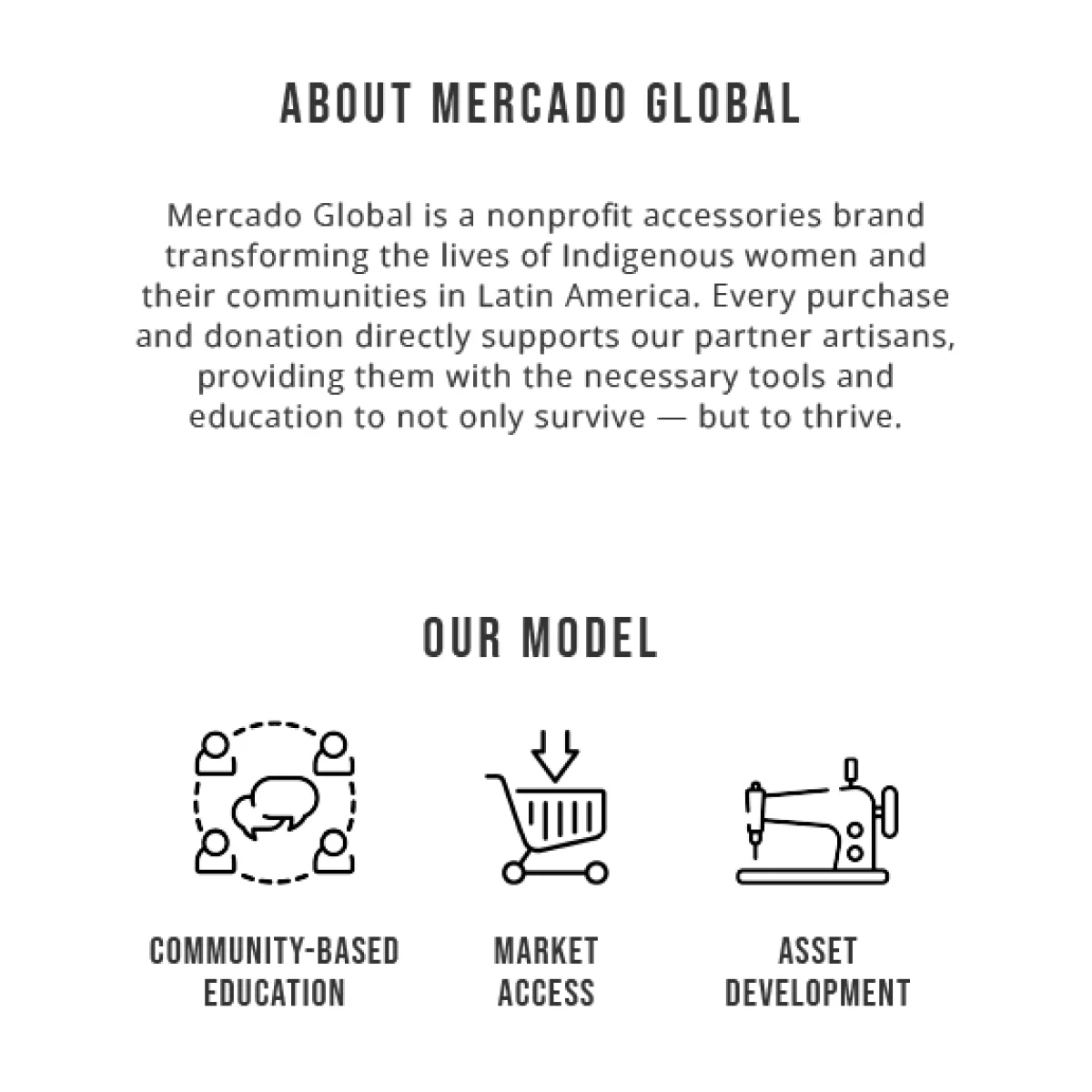 ABOUT MERCADO GLOBAL

Mercado Global is a nonprofit accessories brand transforming the lives of Indigenous women and their communities in Latin America. Every purchase and donation directly supports our partner artisans, providing them with the necessary tools and education to not only survive — but to thrive.

OUR MODEL

COMMUNITY-BASED EDUCATION

MARKET ACCESS

ASSET DEVELOPMENT